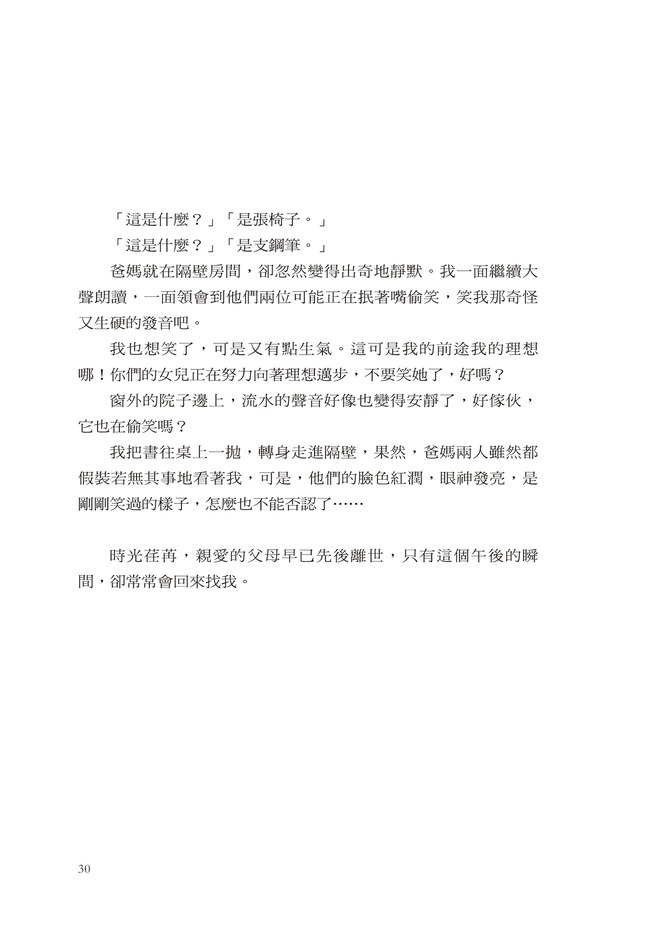 「這是什麼？」「是張椅子。」

「這是什麼？」「是支鋼筆。」

爸媽就在隔壁房間，卻忽然變得出奇地靜默。我一面繼續大聲朗讀，一面領會到他們兩位可能正在抿著嘴偷笑，笑我那奇怪又生硬的發音吧。

我也想笑了，可是又有點生氣。這可是我的前途我的理想哪！你們的女兒正在努力向著理想邁步，不要笑她了，好嗎？

窗外的院子邊上，流水的聲音好像也變得安靜了，好傢伙，它也在偷笑嗎？

我把書往桌上一拋，轉身走進隔壁，果然，爸媽兩人雖然都假裝若無其事地看著我，可是，他們的臉色紅潤，眼神發亮，是剛剛笑過的樣子，怎麼也不能否認了……

時光荏苒，親愛的父母早已先後離世，只有這個午後的瞬間，卻常常會回來找我。

30